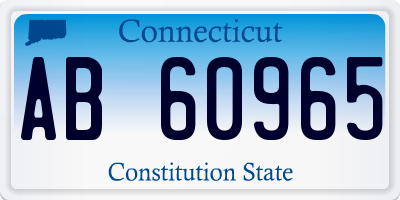 Connecticut

AB 60965

Constitution State